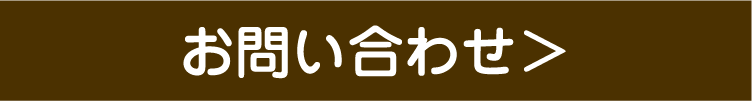 お問い合わせ＞